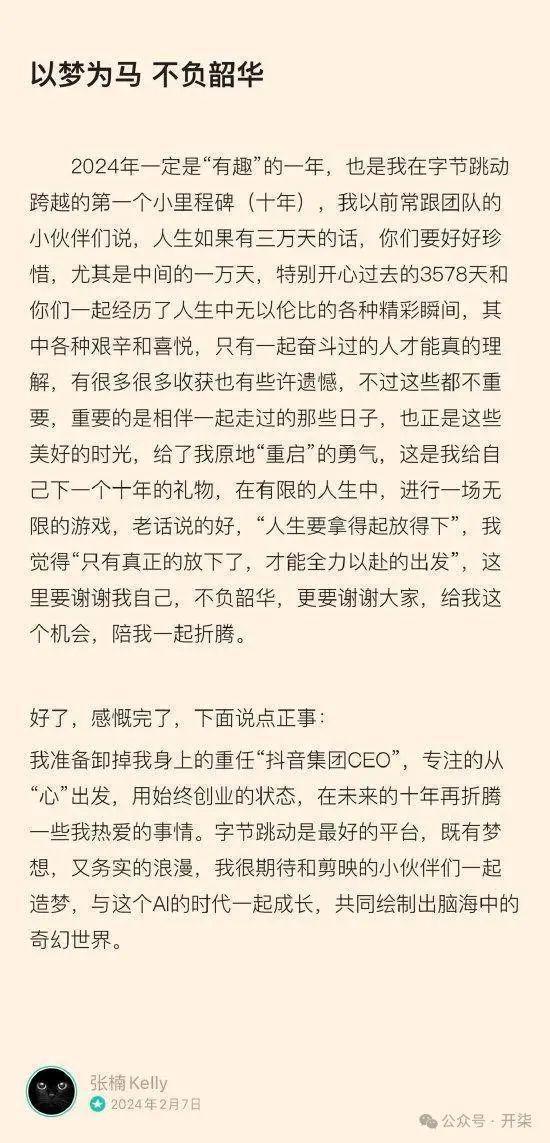 以梦为马 不负韶华

2024年一定是“有趣”的一年，也是我在字节跳动跨越的第一个小里程碑（十年），我以前常跟团队的小伙伴们说，人生如果有三万天的话，你们要好好珍惜，尤其是中间的一万天，特别开心过去的3578天和你们一起经历了人生中无以伦比的各种精彩瞬间，其中各种艰辛和喜悦，只有一起奋斗过的人才能真的理解，有很多很多收获也有些许遗憾，不过这些都不重要，重要的是相伴一起走过的那些日子，也正是这些美好的时光，给了我原地“重启”的勇气，这是我给自己下一个十年的礼物，在有限的人生中，进行一场无限的游戏，老话说的好，“人生要拿得起放得下”，我觉得“只有真正的放下了，才能全力以赴的出发”，这里要谢谢我自己，不负韶华，更要谢谢大家，给我这个机会，陪我一起折腾。

好了，感慨完了，下面说点正事：

我准备卸掉我身上的重任“抖音集团CEO”，专注的从“心”出发，用始终创业的状态，在未来的十年再折腾一些我热爱的事情。字节跳动是最好的平台，既有梦想，又务实的浪漫，我很期待和剪映的小伙伴们一起造梦，与这个AI的时代一起成长，共同绘制出脑海中的奇幻世界。

张楠 Kelly
2024年2月7日

公众号 · 开柒